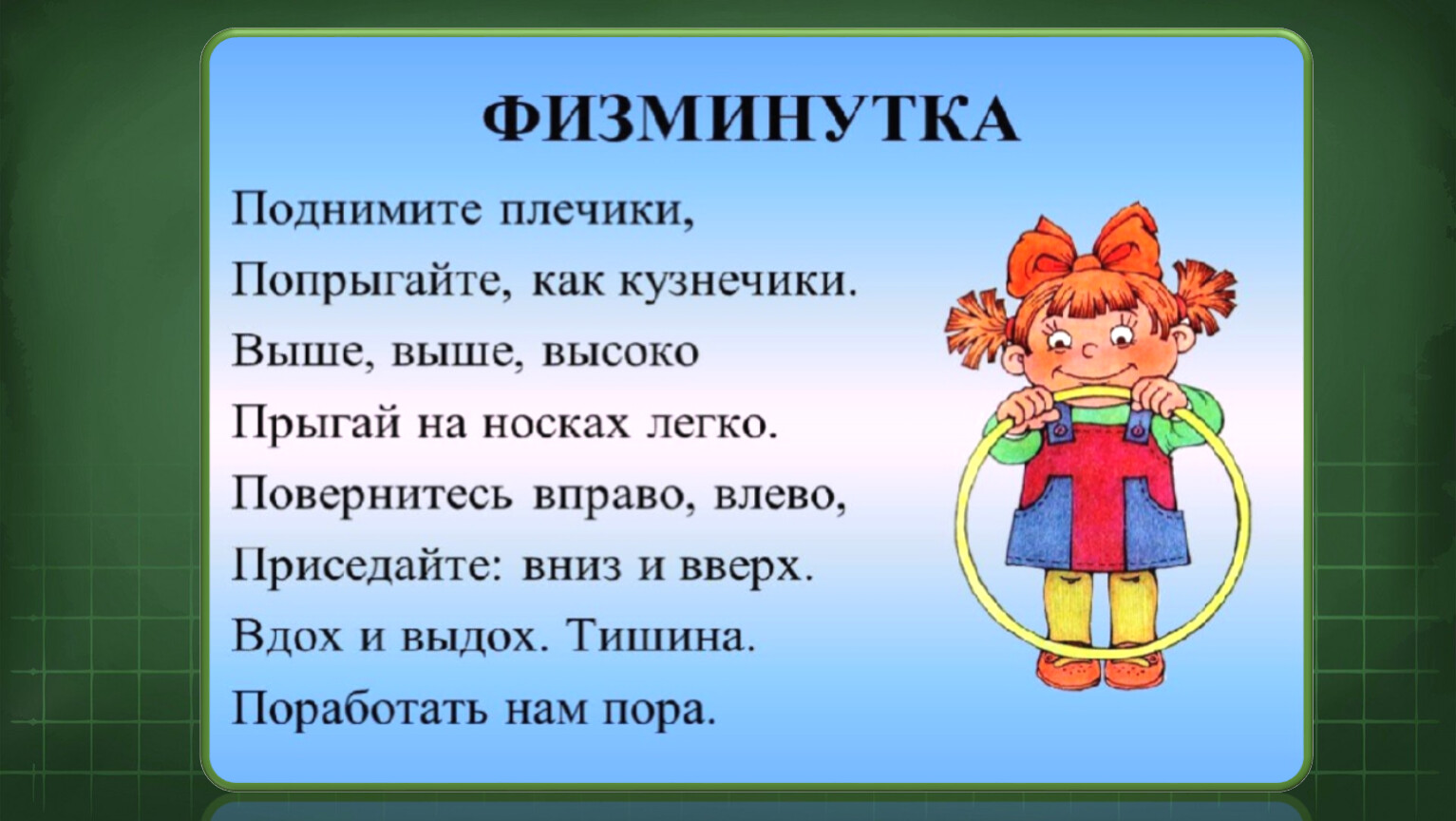 ФИЗМИНУТКА

Поднимите плечики,
Попрыгайте, как кузнечики.
Выше, выше, высоко
Прыгай на носках легко.
Повернитесь вправо, влево,
Приседайте: вниз и вверх.
Вдох и выдох. Тишина.
Поработать нам пора.